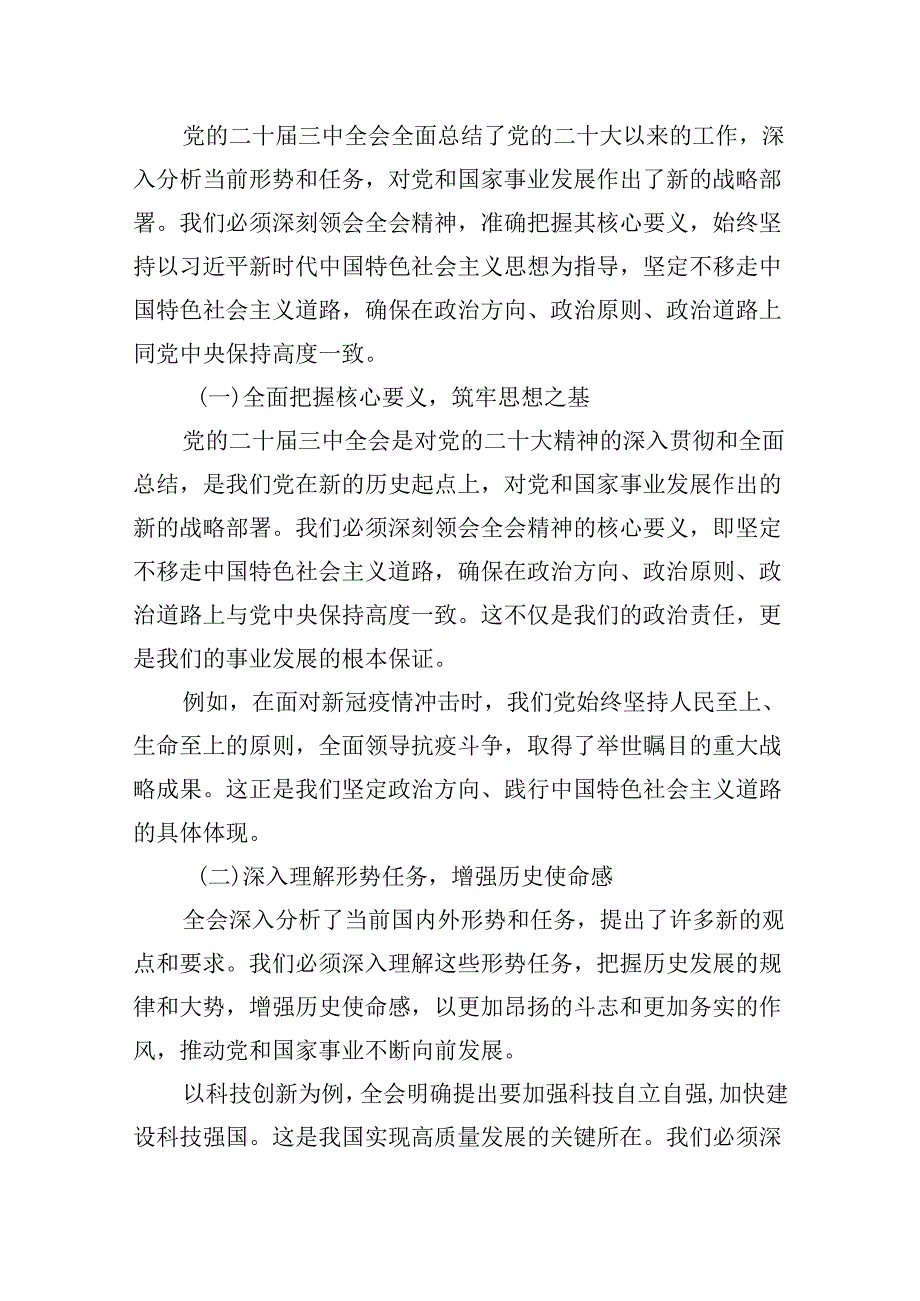 党的二十届三中全会全面总结了党的二十大以来的工作，深入分析当前形势和任务，对党和国家事业发展作出了新的战略部署。我们必须深刻领会全会精神，准确把握其核心要义，始终坚持以习近平新时代中国特色社会主义思想为指导，坚定不移走中国特色社会主义道路，确保在政治方向、政治原则、政治道路上同党中央保持高度一致。

(一)全面把握核心要义，筑牢思想之基

党的二十届三中全会是对党的二十大精神的深入贯彻和全面总结，是我们党在新的历史起点上，对党和国家事业发展作出的新的战略部署。我们必须深刻领会全会精神的核心要义，即坚定不移走中国特色社会主义道路，确保在政治方向、政治原则、政治道路上与党中央保持高度一致。这不仅是我们的政治责任，更是我们的事业发展的根本保证。

例如，在面对新冠疫情冲击时，我们党始终坚持人民至上、生命至上的原则，全面领导抗疫斗争，取得了举世瞩目的重大战略成果。这正是我们坚定政治方向、践行中国特色社会主义道路的具体体现。

(二)深入理解形势任务，增强历史使命感

全会深入分析了当前国内外形势和任务，提出了许多新的观点和要求。我们必须深入理解这些形势任务，把握历史发展的规律和大势，增强历史使命感，以更加昂扬的斗志和更加务实的作风，推动党和国家事业不断向前发展。

以科技创新为例，全会明确提出要加强科技自立自强，加快建设科技强国。这是我国实现高质量发展的关键所在。我们必须深